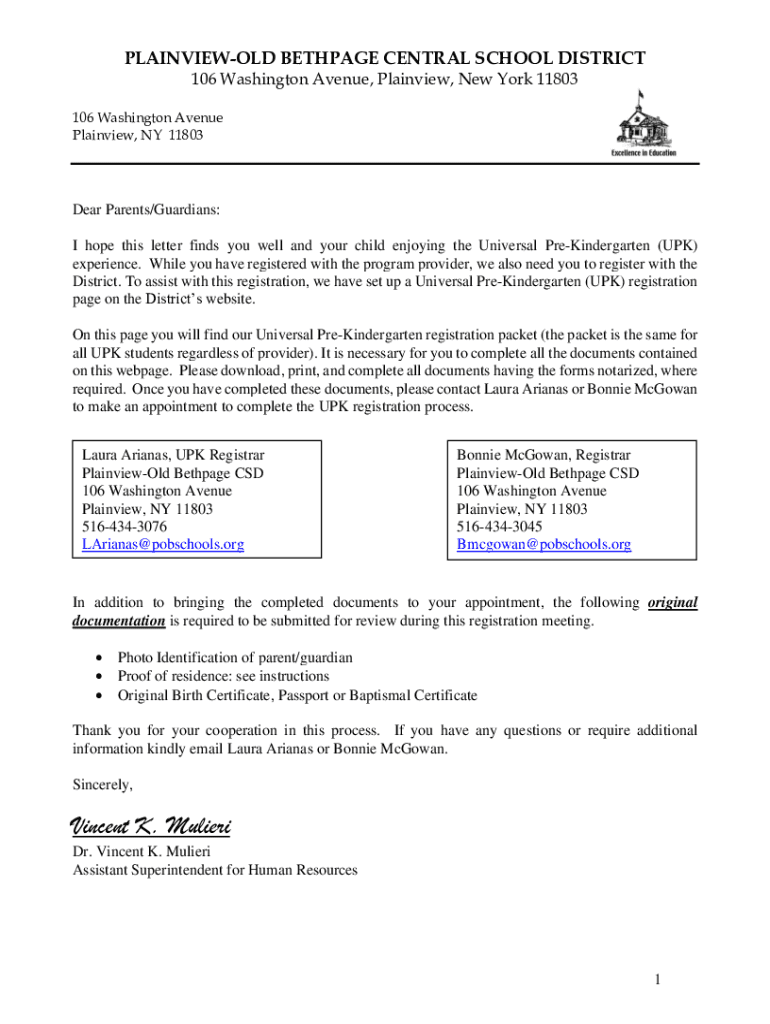 PLAINVIEW-OLD BETHPAGE CENTRAL SCHOOL DISTRICT
106 Washington Avenue, Plainview, New York 11803

106 Washington Avenue
Plainview, NY 11803

Excellence in Education

Dear Parents/Guardians:

I hope this letter finds you well and your child enjoying the Universal Pre-Kindergarten (UPK) experience. While you have registered with the program provider, we also need you to register with the District. To assist with this registration, we have set up a Universal Pre-Kindergarten (UPK) registration page on the District's website.

On this page you will find our Universal Pre-Kindergarten registration packet (the packet is the same for all UPK students regardless of provider). It is necessary for you to complete all the documents contained on this webpage. Please download, print, and complete all documents having the forms notarized, where required. Once you have completed these documents, please contact Laura Arianas or Bonnie McGowan to make an appointment to complete the UPK registration process.

Laura Arianas, UPK Registrar
Plainview-Old Bethpage CSD
106 Washington Avenue
Plainview, NY 11803
516-434-3076
LArianas@pobschools.org

Bonnie McGowan, Registrar
Plainview-Old Bethpage CSD
106 Washington Avenue
Plainview, NY 11803
516-434-3045
Bmcgowan@pobschools.org

In addition to bringing the completed documents to your appointment, the following original documentation is required to be submitted for review during this registration meeting.

• Photo Identification of parent/guardian
• Proof of residence: see instructions
• Original Birth Certificate, Passport or Baptismal Certificate

Thank you for your cooperation in this process. If you have any questions or require additional information kindly email Laura Arianas or Bonnie McGowan.

Sincerely,

Vincent K. Mulieri
Dr. Vincent K. Mulieri
Assistant Superintendent for Human Resources

1